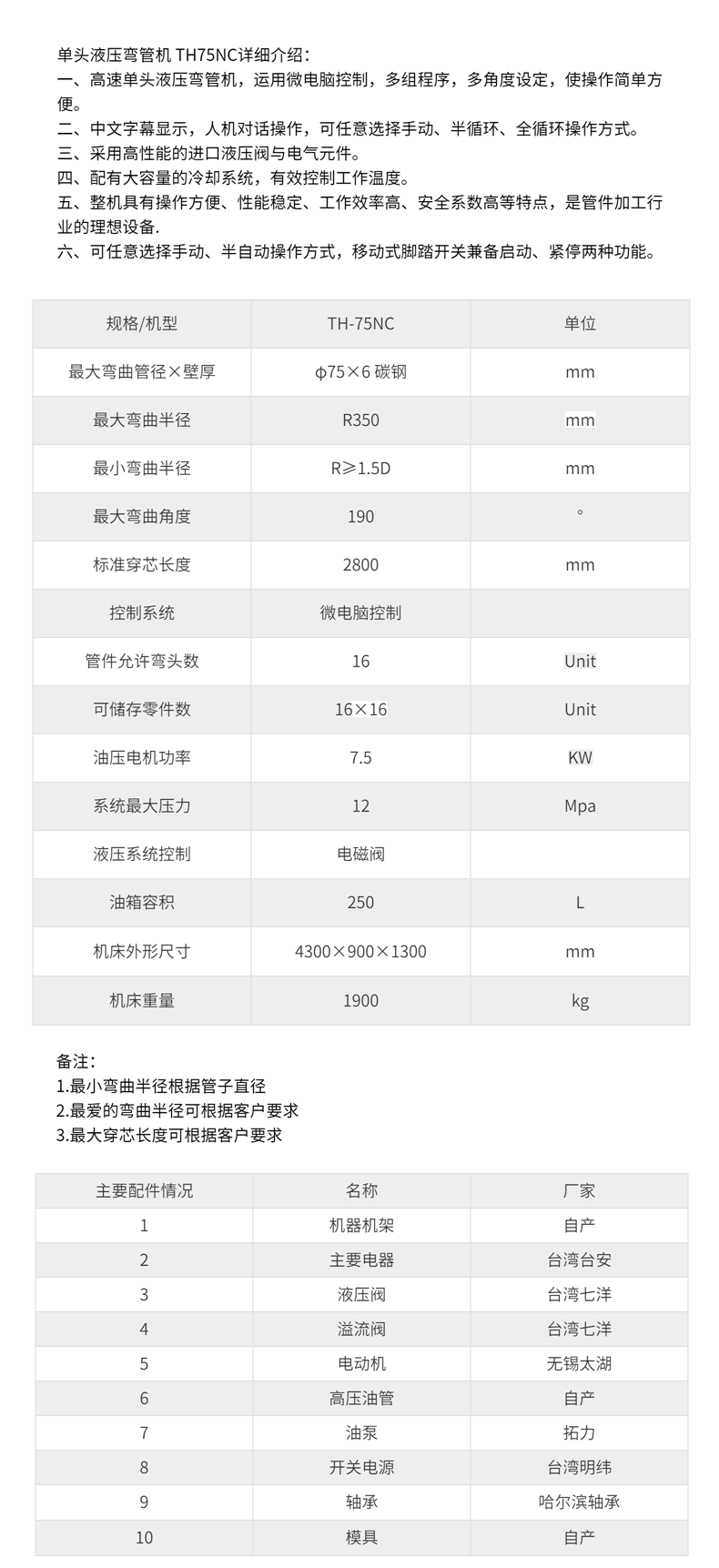 单头液压弯管机 TH75NC详细介绍：
一、高速单头液压弯管机，运用微电脑控制，多组程序，多角度设定，使操作简单方便。
二、中文字幕显示，人机对话操作，可任意选择手动、半循环、全循环操作方式。
三、采用高性能的进口液压阀与电气元件。
四、配有大容量的冷却系统，有效控制工作温度。
五、整机具有操作方便、性能稳定、工作效率高、安全系数高等特点，是管件加工行业的理想设备.
六、可任意选择手动、半自动操作方式，移动式脚踏开关兼备启动、紧停两种功能。

| 规格/机型 | TH-75NC | 单位 |
|---|---|---|
| 最大弯曲管径×壁厚 | φ75×6 碳钢 | mm |
| 最大弯曲半径 | R350 | mm |
| 最小弯曲半径 | R≥1.5D | mm |
| 最大弯曲角度 | 190 | ° |
| 标准穿芯长度 | 2800 | mm |
| 控制系统 | 微电脑控制 | |
| 管件允许弯头数 | 16 | Unit |
| 可储存零件数 | 16×16 | Unit |
| 油压电机功率 | 7.5 | KW |
| 系统最大压力 | 12 | Mpa |
| 液压系统控制 | 电磁阀 | |
| 油箱容积 | 250 | L |
| 机床外形尺寸 | 4300×900×1300 | mm |
| 机床重量 | 1900 | kg |

备注：
1.最小弯曲半径根据管子直径
2.最爱的弯曲半径可根据客户要求
3.最大穿芯长度可根据客户要求

| 主要配件情况 | 名称 | 厂家 |
|---|---|---|
| 1 | 机器机架 | 自产 |
| 2 | 主要电器 | 台湾台安 |
| 3 | 液压阀 | 台湾七洋 |
| 4 | 溢流阀 | 台湾七洋 |
| 5 | 电动机 | 无锡太湖 |
| 6 | 高压油管 | 自产 |
| 7 | 油泵 | 拓力 |
| 8 | 开关电源 | 台湾明纬 |
| 9 | 轴承 | 哈尔滨轴承 |
| 10 | 模具 | 自产 |